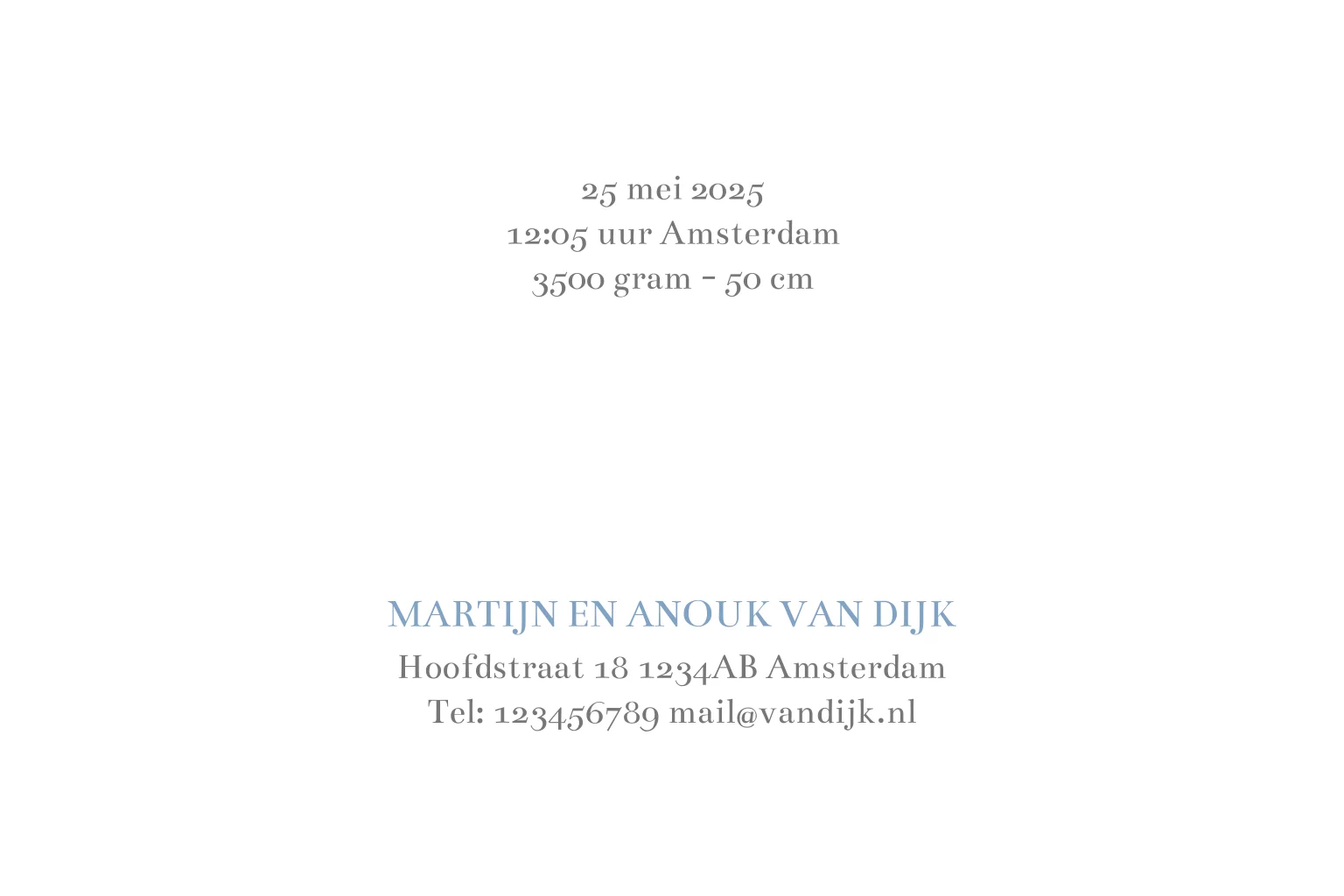 25 mei 2025
12:05 uur Amsterdam
3500 gram - 50 cm

MARTIJN EN ANOUK VAN DIJK
Hoofdstraat 18 1234AB Amsterdam
Tel: 123456789 mail@vandijk.nl